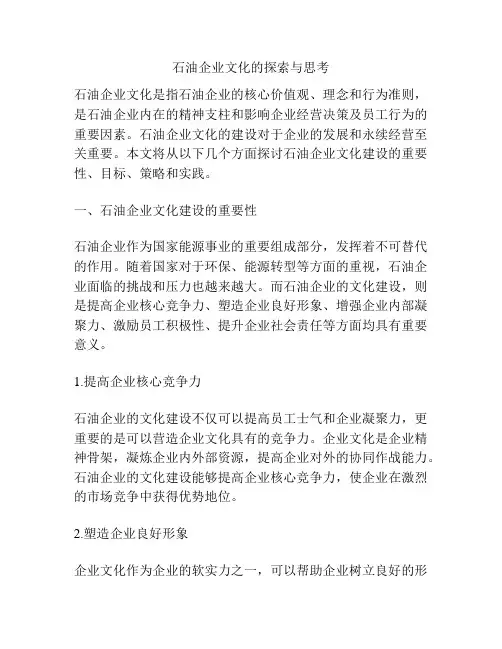 石油企业文化的探索与思考

石油企业文化是指石油企业的核心价值观、理念和行为准则，是石油企业内在的精神支柱和影响企业经营决策及员工行为的重要因素。石油企业文化的建设对于企业的发展和永续经营至关重要。本文将从以下几个方面探讨石油企业文化建设的重要性、目标、策略和实践。

一、石油企业文化建设的重要性

石油企业作为国家能源事业的重要组成部分，发挥着不可替代的作用。随着国家对于环保、能源转型等方面的重视，石油企业面临的挑战和压力也越来越大。而石油企业的文化建设，则是提高企业核心竞争力、塑造企业良好形象、增强企业内部凝聚力、激励员工积极性、提升企业社会责任等方面均具有重要意义。

1.提高企业核心竞争力

石油企业的文化建设不仅可以提高员工士气和企业凝聚力，更重要的是可以营造企业文化具有的竞争力。企业文化是企业精神骨架，凝炼企业内外部资源，提高企业对外的协同作战能力。石油企业的文化建设能够提高企业核心竞争力，使企业在激烈的市场竞争中获得优势地位。

2.塑造企业良好形象

企业文化作为企业的软实力之一，可以帮助企业树立良好的形